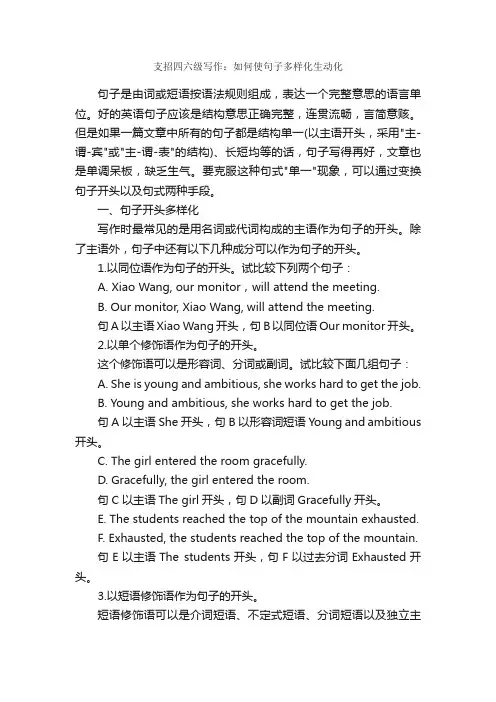 支招四六级写作：如何使句子多样化生动化

句子是由词或短语按语法规则组成，表达一个完整意思的语言单位。好的英语句子应该是结构意思正确完整，连贯流畅，言简意赅。但是如果一篇文章中所有的句子都是结构单一(以主语开头，采用"主-谓-宾"或"主-谓-表"的结构)、长短均等的话，句子写得再好，文章也是单调呆板，缺乏生气。要克服这种句式"单一"现象，可以通过变换句子开头以及句式两种手段。

一、句子开头多样化

写作时最常见的是用名词或代词构成的主语作为句子的开头。除了主语外，句子中还有以下几种成分可以作为句子的开头。

1.以同位语作为句子的开头。试比较下列两个句子：

A. Xiao Wang, our monitor，will attend the meeting.

B. Our monitor, Xiao Wang, will attend the meeting.

句 A 以主语 Xiao Wang 开头，句 B 以同位语 Our monitor 开头。

2.以单个修饰语作为句子的开头。

这个修饰语可以是形容词、分词或副词。试比较下面几组句子：

A. She is young and ambitious, she works hard to get the job.

B. Young and ambitious, she works hard to get the job.

句 A 以主语 She 开头，句 B 以形容词短语 Young and ambitious 开头。

C. The girl entered the room gracefully.

D. Gracefully, the girl entered the room.

句 C 以主语 The girl 开头，句 D 以副词 Gracefully 开头。

E. The students reached the top of the mountain exhausted.

F. Exhausted, the students reached the top of the mountain.

句 E 以主语 The students 开头，句 F 以过去分词 Exhausted 开头。

3.以短语修饰语作为句子的开头。

短语修饰语可以是介词短语、不定式短语、分词短语以及独立主